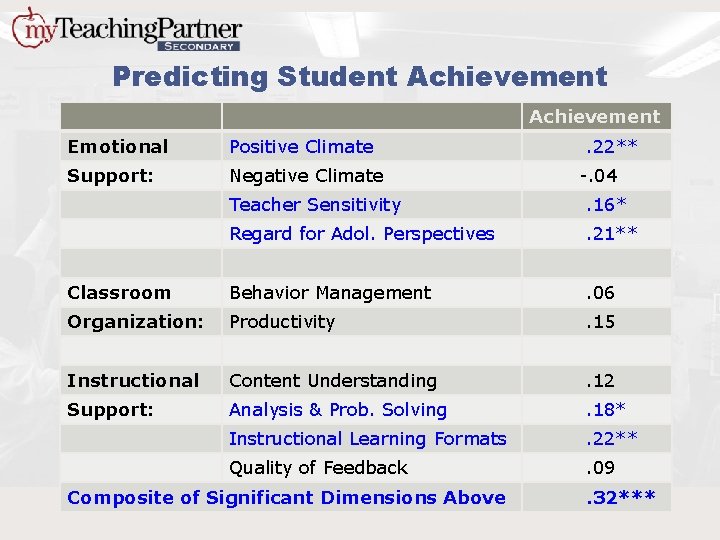 myTeachingPartner
SECONDARY

Predicting Student Achievement

|  |  | Achievement |
|---|---|---|
| Emotional | Positive Climate | .22** |
| Support: | Negative Climate | -.04 |
|  | Teacher Sensitivity | .16* |
|  | Regard for Adol. Perspectives | .21** |
|  |  |  |
| Classroom | Behavior Management | .06 |
| Organization: | Productivity | .15 |
|  |  |  |
| Instructional | Content Understanding | .12 |
| Support: | Analysis & Prob. Solving | .18* |
|  | Instructional Learning Formats | .22** |
|  | Quality of Feedback | .09 |
| Composite of Significant Dimensions Above |  | .32*** |